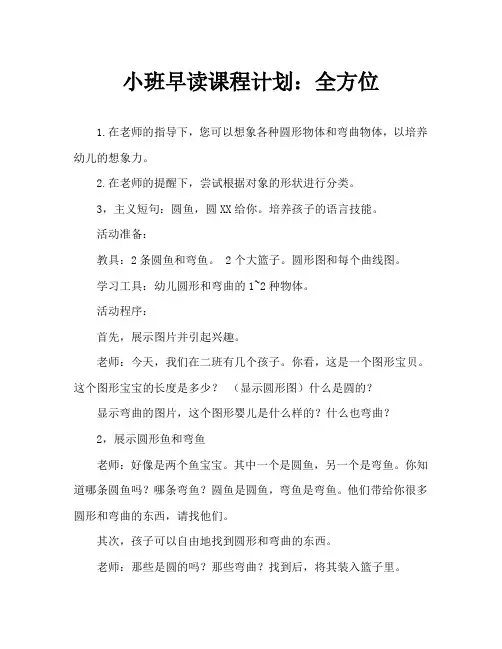 小班早读课程计划：全方位

1.在老师的指导下，您可以想象各种圆形物体和弯曲物体，以培养幼儿的想象力。

2.在老师的提醒下，尝试根据对象的形状进行分类。

3，主义短句：圆鱼，圆XX给你。培养孩子的语言技能。

活动准备：

教具：2条圆鱼和弯鱼。 2个大篮子。圆形图和每个曲线图。

学习工具：幼儿圆形和弯曲的1~2种物体。

活动程序：

首先，展示图片并引起兴趣。

老师：今天，我们在二班有几个孩子。你看，这是一个图形宝贝。这个图形宝宝的长度是多少？ （显示圆形图）什么是圆的？

显示弯曲的图片，这个图形婴儿是什么样的？什么也弯曲？

2，展示圆形鱼和弯鱼

老师：好像是两个鱼宝宝。其中一个是圆鱼，另一个是弯鱼。你知道哪条圆鱼吗？哪条弯鱼？圆鱼是圆鱼，弯鱼是弯鱼。他们带给你很多圆形和弯曲的东西，请找他们。

其次，孩子可以自由地找到圆形和弯曲的东西。

老师：那些是圆的吗？那些弯曲？找到后，将其装入篮子里。